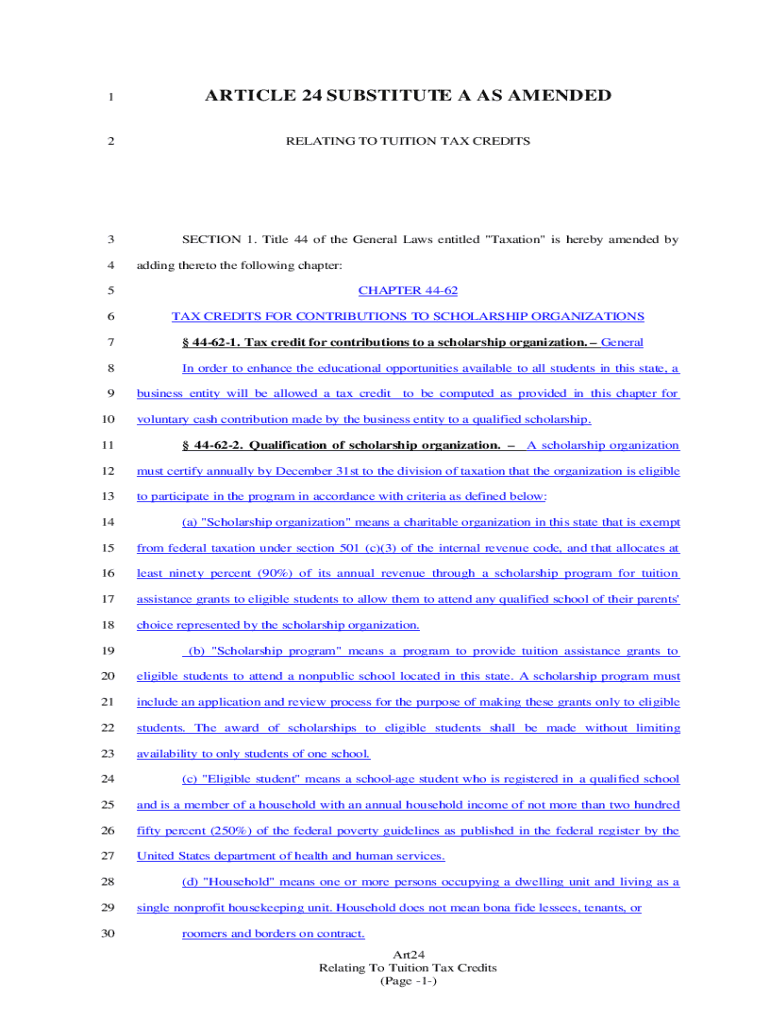 1 ARTICLE 24 SUBSTITUTE A AS AMENDED

2 RELATING TO TUITION TAX CREDITS

3 SECTION 1. Title 44 of the General Laws entitled "Taxation" is hereby amended by

4 adding thereto the following chapter:

5 CHAPTER 44-62

6 TAX CREDITS FOR CONTRIBUTIONS TO SCHOLARSHIP ORGANIZATIONS

7 § 44-62-1. Tax credit for contributions to a scholarship organization. – General

8 In order to enhance the educational opportunities available to all students in this state, a

9 business entity will be allowed a tax credit to be computed as provided in this chapter for

10 voluntary cash contribution made by the business entity to a qualified scholarship.

11 § 44-62-2. Qualification of scholarship organization. – A scholarship organization

12 must certify annually by December 31st to the division of taxation that the organization is eligible

13 to participate in the program in accordance with criteria as defined below:

14 (a) "Scholarship organization" means a charitable organization in this state that is exempt

15 from federal taxation under section 501 (c)(3) of the internal revenue code, and that allocates at

16 least ninety percent (90%) of its annual revenue through a scholarship program for tuition

17 assistance grants to eligible students to allow them to attend any qualified school of their parents'

18 choice represented by the scholarship organization.

19 (b) "Scholarship program" means a program to provide tuition assistance grants to

20 eligible students to attend a nonpublic school located in this state. A scholarship program must

21 include an application and review process for the purpose of making these grants only to eligible

22 students. The award of scholarships to eligible students shall be made without limiting

23 availability to only students of one school.

24 (c) "Eligible student" means a school-age student who is registered in a qualified school

25 and is a member of a household with an annual household income of not more than two hundred

26 fifty percent (250%) of the federal poverty guidelines as published in the federal register by the

27 United States department of health and human services.

28 (d) "Household" means one or more persons occupying a dwelling unit and living as a

29 single nonprofit housekeeping unit. Household does not mean bona fide lessees, tenants, or

30 roomers and borders on contract.

Art24
Relating To Tuition Tax Credits
(Page -1-)